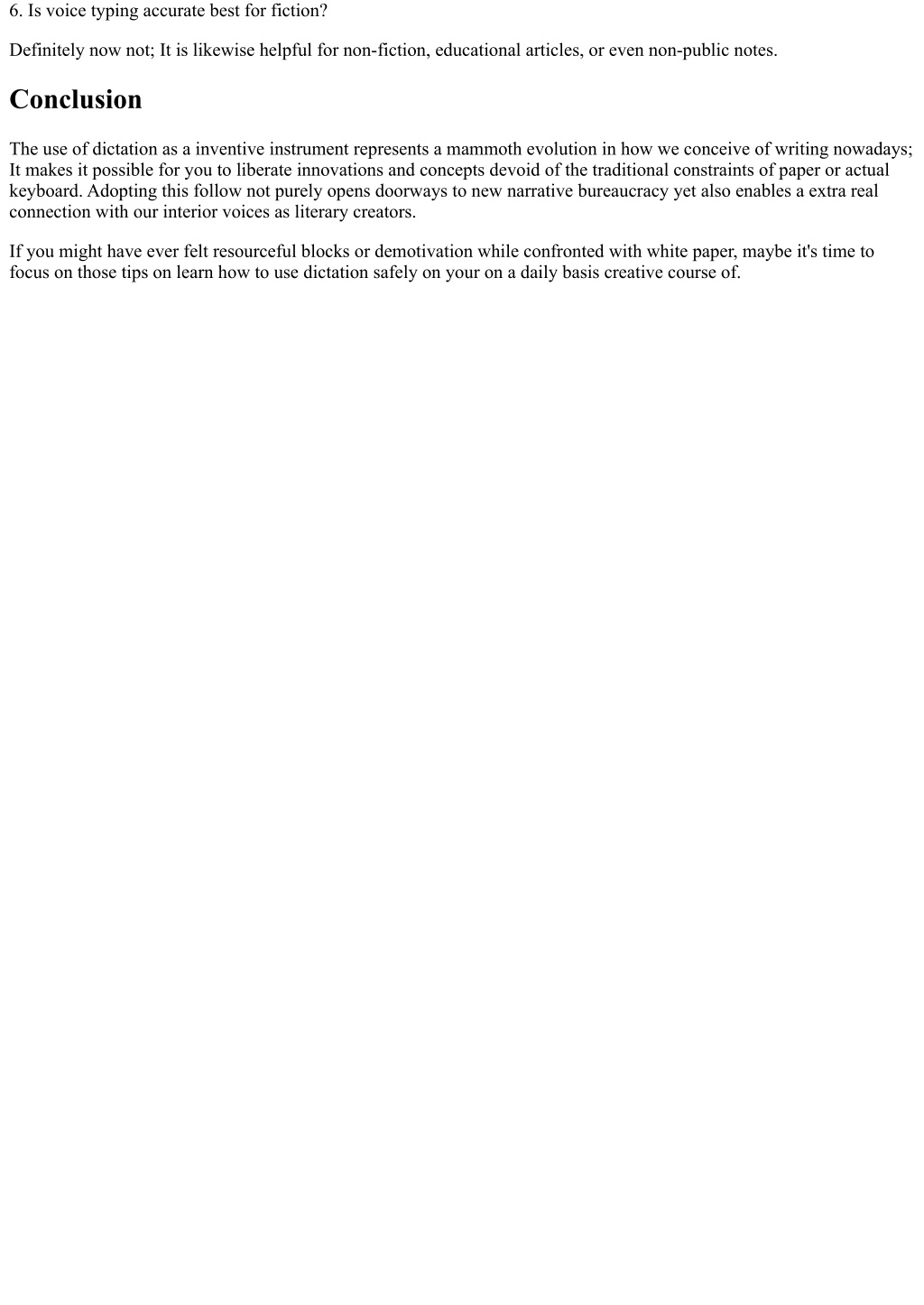 6. Is voice typing accurate best for fiction?

Definitely now not; It is likewise helpful for non-fiction, educational articles, or even non-public notes.

Conclusion

The use of dictation as a inventive instrument represents a mammoth evolution in how we conceive of writing nowadays; It makes it possible for you to liberate innovations and concepts devoid of the traditional constraints of paper or actual keyboard. Adopting this follow not purely opens doorways to new narrative bureaucracy yet also enables a extra real connection with our interior voices as literary creators.

If you might have ever felt resourceful blocks or demotivation while confronted with white paper, maybe it's time to focus on those tips on learn how to use dictation safely on your on a daily basis creative course of.